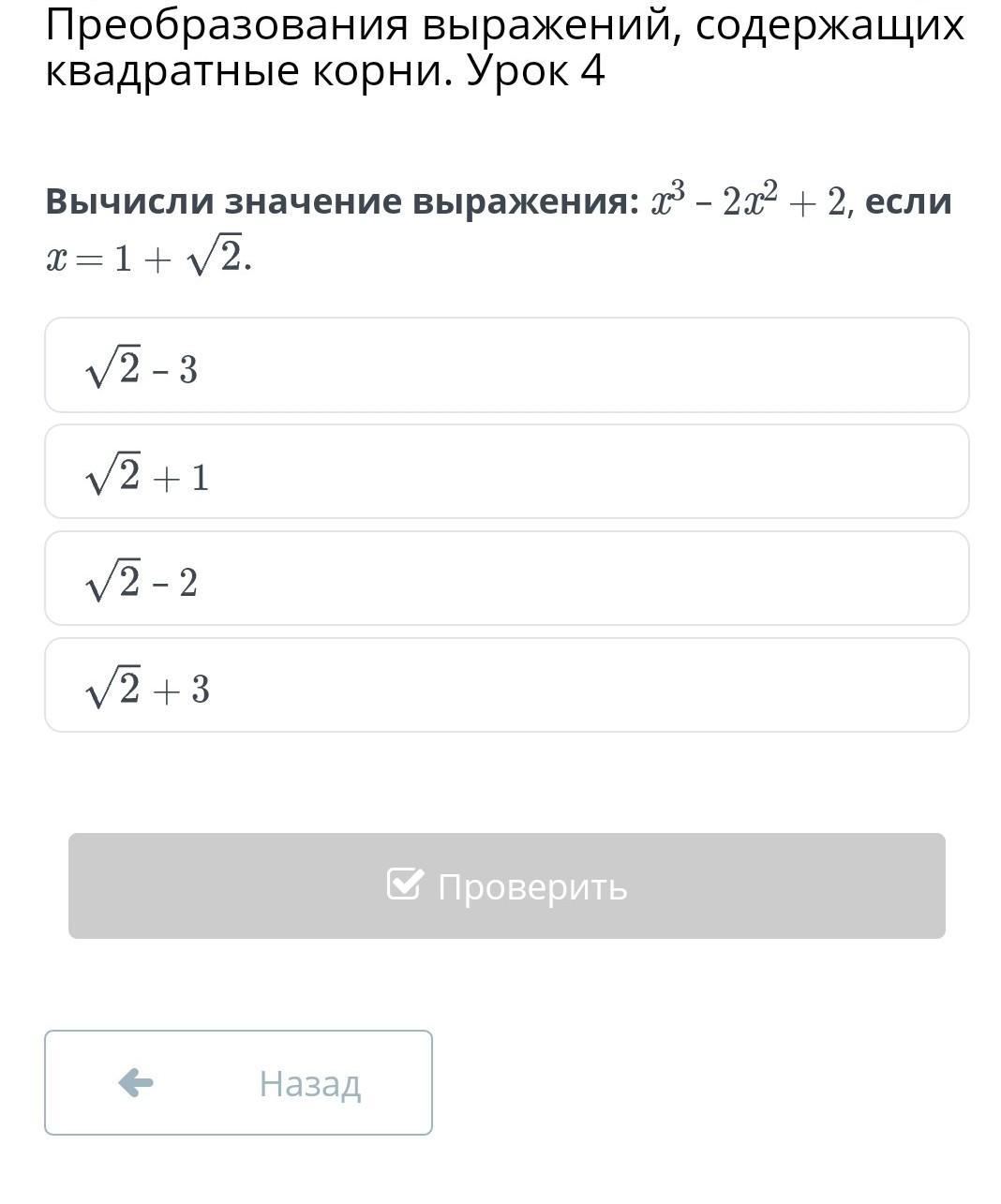 Преобразования выражений, содержащих квадратные корни. Урок 4

Вычисли значение выражения: $x^3 - 2x^2 + 2$, если $x = 1 + \sqrt{2}$.

$\sqrt{2} - 3$

$\sqrt{2} + 1$

$\sqrt{2} - 2$

$\sqrt{2} + 3$

Проверить

Назад